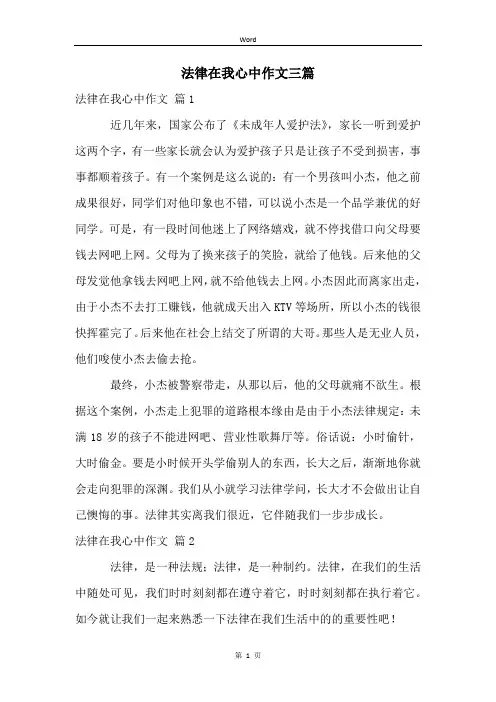 Word

法律在我心中作文三篇

法律在我心中作文 篇1

近几年来，国家公布了《未成年人爱护法》，家长一听到爱护这两个字，有一些家长就会认为爱护孩子只是让孩子不受到损害，事事都顺着孩子。有一个案例是这么说的：有一个男孩叫小杰，他之前成果很好，同学们对他印象也不错，可以说小杰是一个品学兼优的好同学。可是，有一段时间他迷上了网络嬉戏，就不停找借口向父母要钱去网吧上网。父母为了换来孩子的笑脸，就给了他钱。后来他的父母发觉他拿钱去网吧上网，就不给他钱去上网。小杰因此而离家出走，由于小杰不去打工赚钱，他就成天出入KTV等场所，所以小杰的钱很快挥霍完了。后来他在社会上结交了所谓的大哥。那些人是无业人员，他们唆使小杰去偷去抢。

最终，小杰被警察带走，从那以后，他的父母就痛不欲生。根据这个案例，小杰走上犯罪的道路根本缘由是由于小杰法律规定：未满18岁的孩子不能进网吧、营业性歌舞厅等。俗话说：小时偷针，大时偷金。要是小时候开头学偷别人的东西，长大之后，渐渐地你就会走向犯罪的深渊。我们从小就学习法律学问，长大才不会做出让自己懊悔的事。法律其实离我们很近，它伴随我们一步步成长。

法律在我心中作文 篇2

法律，是一种法规；法律，是一种制约。法律，在我们的生活中随处可见，我们时时刻刻都在遵守着它，时时刻刻都在执行着它。如今就让我们一起来熟悉一下法律在我们生活中的的重要性吧！

第 1 页